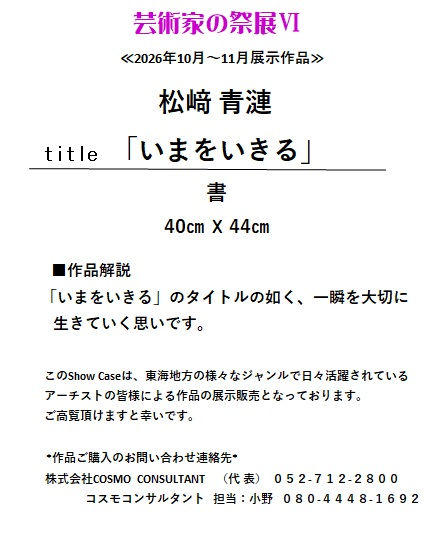 芸術家の祭展VI

≪2026年10月～11月展示作品≫

松﨑 青漣

title 「いまをいきる」

書

40㎝ X 44㎝

■作品解説

「いまをいきる」のタイトルの如く、一瞬を大切に生きていく思いです。

このShow Caseは、東海地方の様々なジャンルで日々活躍されているアーチストの皆様による作品の展示販売となっております。
ご高覧頂けますと幸いです。

*作品ご購入のお問い合わせ連絡先*
株式会社COSMO CONSULTANT （代表） 052-712-2800
コスモコンサルタント 担当：小野 080-4448-1692